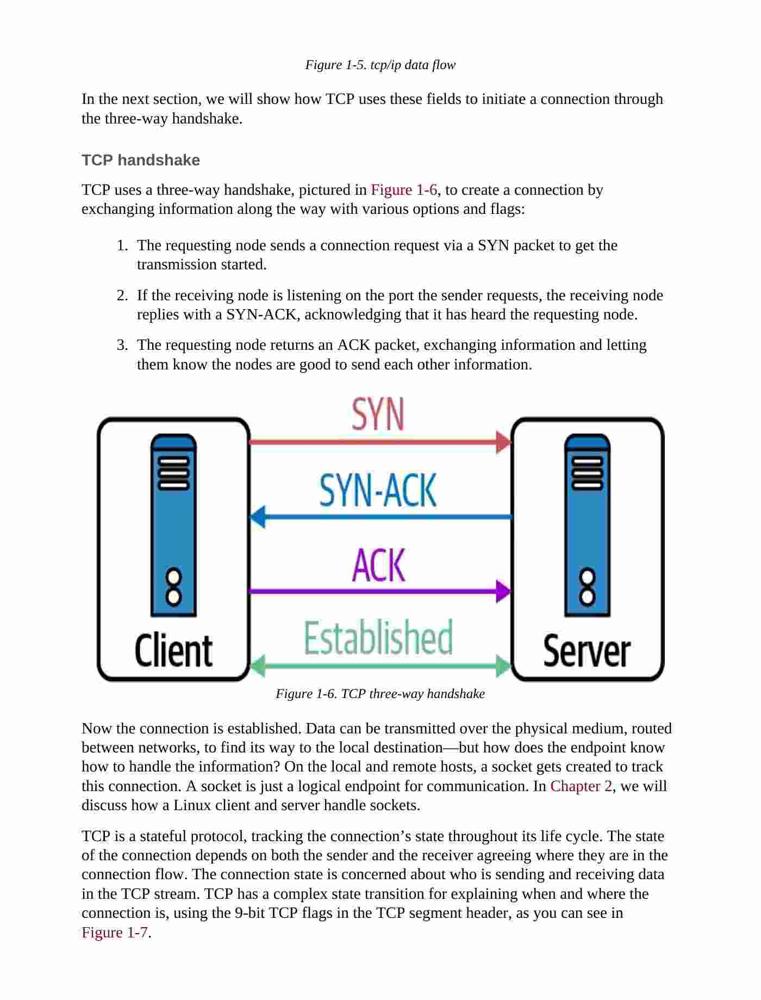 Figure 1-5. tcp/ip data flow

In the next section, we will show how TCP uses these fields to initiate a connection through the three-way handshake.

TCP handshake

TCP uses a three-way handshake, pictured in Figure 1-6, to create a connection by exchanging information along the way with various options and flags:

1. The requesting node sends a connection request via a SYN packet to get the transmission started.

2. If the receiving node is listening on the port the sender requests, the receiving node replies with a SYN-ACK, acknowledging that it has heard the requesting node.

3. The requesting node returns an ACK packet, exchanging information and letting them know the nodes are good to send each other information.

SYN

SYN-ACK

ACK

Established

Client

Server

Figure 1-6. TCP three-way handshake

Now the connection is established. Data can be transmitted over the physical medium, routed between networks, to find its way to the local destination—but how does the endpoint know how to handle the information? On the local and remote hosts, a socket gets created to track this connection. A socket is just a logical endpoint for communication. In Chapter 2, we will discuss how a Linux client and server handle sockets.

TCP is a stateful protocol, tracking the connection's state throughout its life cycle. The state of the connection depends on both the sender and the receiver agreeing where they are in the connection flow. The connection state is concerned about who is sending and receiving data in the TCP stream. TCP has a complex state transition for explaining when and where the connection is, using the 9-bit TCP flags in the TCP segment header, as you can see in Figure 1-7.